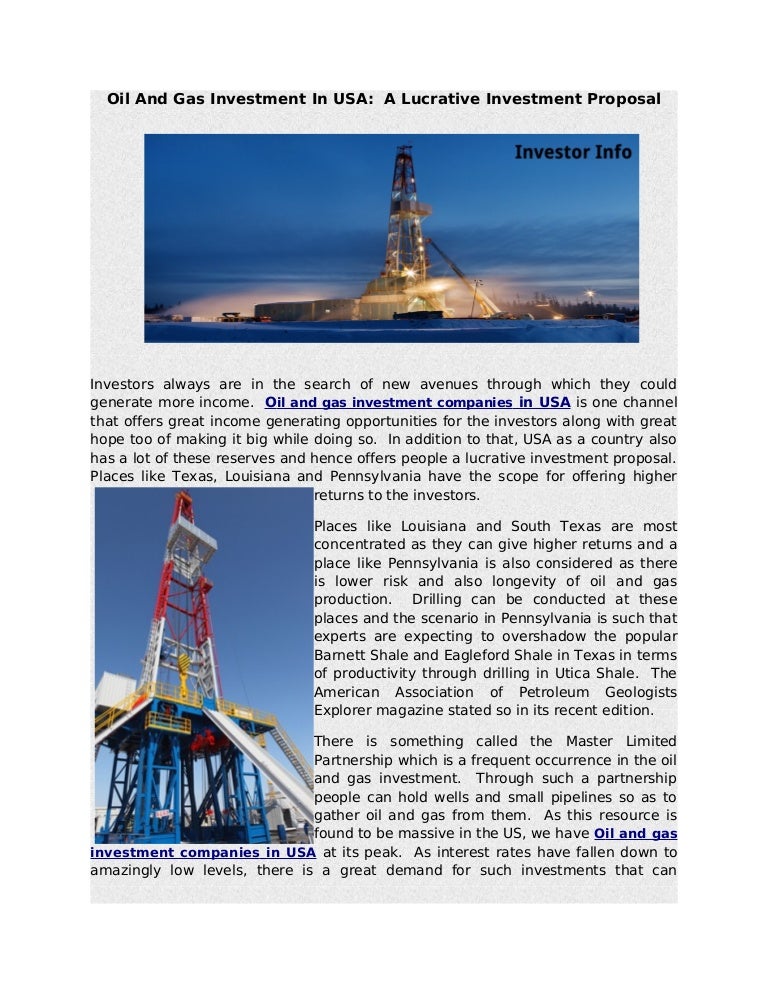 Oil And Gas Investment In USA: A Lucrative Investment Proposal

Investor Info

Investors always are in the search of new avenues through which they could generate more income. Oil and gas investment companies in USA is one channel that offers great income generating opportunities for the investors along with great hope too of making it big while doing so. In addition to that, USA as a country also has a lot of these reserves and hence offers people a lucrative investment proposal. Places like Texas, Louisiana and Pennsylvania have the scope for offering higher returns to the investors.

Places like Louisiana and South Texas are most concentrated as they can give higher returns and a place like Pennsylvania is also considered as there is lower risk and also longevity of oil and gas production. Drilling can be conducted at these places and the scenario in Pennsylvania is such that experts are expecting to overshadow the popular Barnett Shale and Eagleford Shale in Texas in terms of productivity through drilling in Utica Shale. The American Association of Petroleum Geologists Explorer magazine stated so in its recent edition.

There is something called the Master Limited Partnership which is a frequent occurrence in the oil and gas investment. Through such a partnership people can hold wells and small pipelines so as to gather oil and gas from them. As this resource is found to be massive in the US, we have Oil and gas investment companies in USA at its peak. As interest rates have fallen down to amazingly low levels, there is a great demand for such investments that can